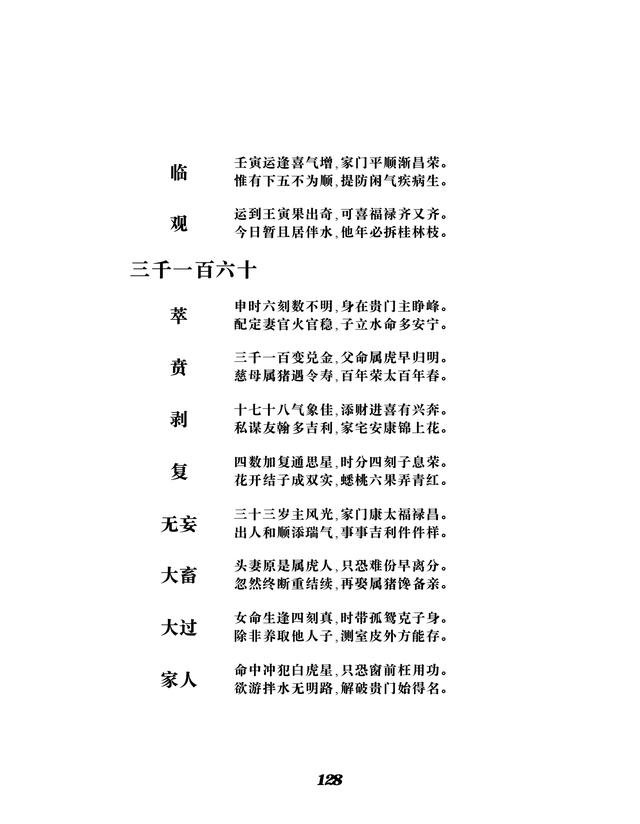 临　壬寅运逢喜气增，家门平顺渐昌荣。
惟有下五不为顺，提防闲气疾病生。

观　运到壬寅果出奇，可喜福禄齐又齐。
今日暂且居伴水，他年必拆桂林枝。

三千一百六十

萃　申时六刻数不明，身在贵门主睁峰。
配定妻官火官稳，子立水命多安宁。

贲　三千一百变兑金，父命属虎早归明。
慈母属猪遇令寿，百年荣太百年春。

剥　十七十八气象佳，添财进喜有兴奔。
私谋友翰多吉利，家宅安康锦上花。

复　四数加复通思星，时分四刻子息荣。
花开结子成双实，蟋桃六果弄青红。

无妄　三十三岁主风光，家门康太福禄昌。
出人和顺添瑞气，事事吉利件件样。

大畜　头妻原是属虎人，只恐难份早离分。
忽然终断重结续，再娶属猪馋备亲。

大过　女命生逢四刻真，时带孤鸳克子身。
除非养取他人子，测室皮外方能存。

家人　命中冲犯白虎星，只恐窗前枉用功。
欲游拌水无明路，解破贵门始得名。

128